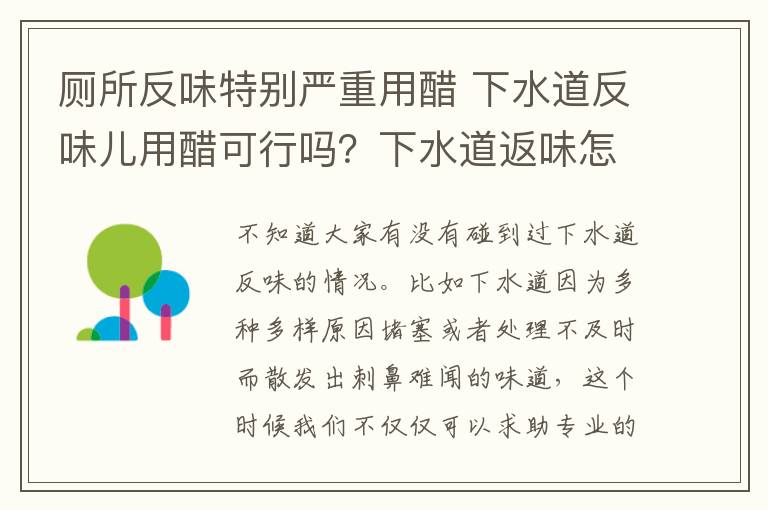 厕所反味特别严重用醋 下水道反味儿用醋可行吗？下水道返味怎

不知道大家有没有碰到过下水道反味的情况。比如下水道因为多种多样原因堵塞或者处理不及时而散发出刺鼻难闻的味道，这个时候我们不仅仅可以求助专业的